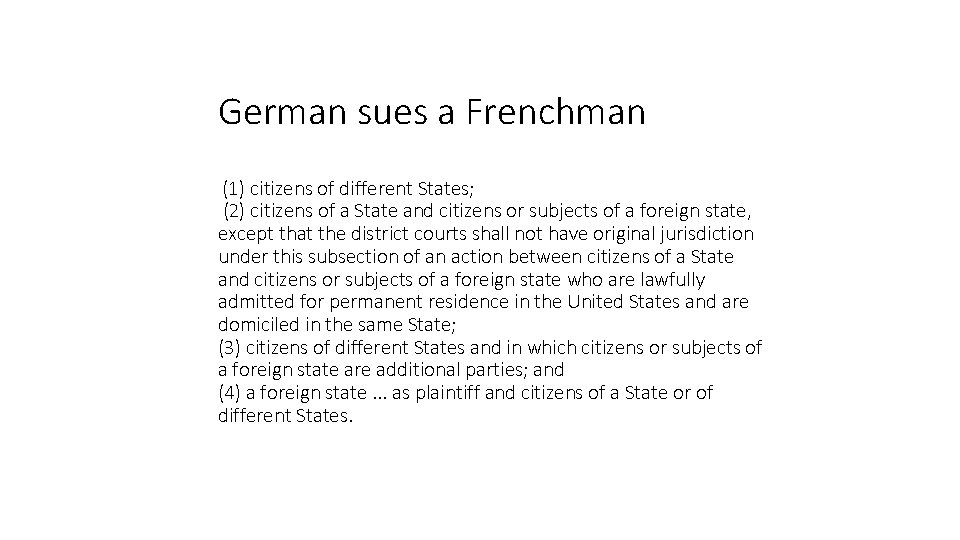 German sues a Frenchman

(1) citizens of different States;
(2) citizens of a State and citizens or subjects of a foreign state, except that the district courts shall not have original jurisdiction under this subsection of an action between citizens of a State and citizens or subjects of a foreign state who are lawfully admitted for permanent residence in the United States and are domiciled in the same State;
(3) citizens of different States and in which citizens or subjects of a foreign state are additional parties; and
(4) a foreign state ... as plaintiff and citizens of a State or of different States.